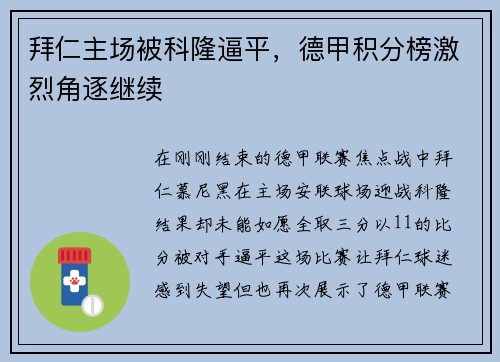 拜仁主场被科隆逼平，德甲积分榜激烈角逐继续

在刚刚结束的德甲联赛焦点战中拜仁慕尼黑在主场安联球场迎战科隆结果却未能如愿全取三分以11的比分被对手逼平这场比赛让拜仁球迷感到失望但也再次展示了德甲联赛